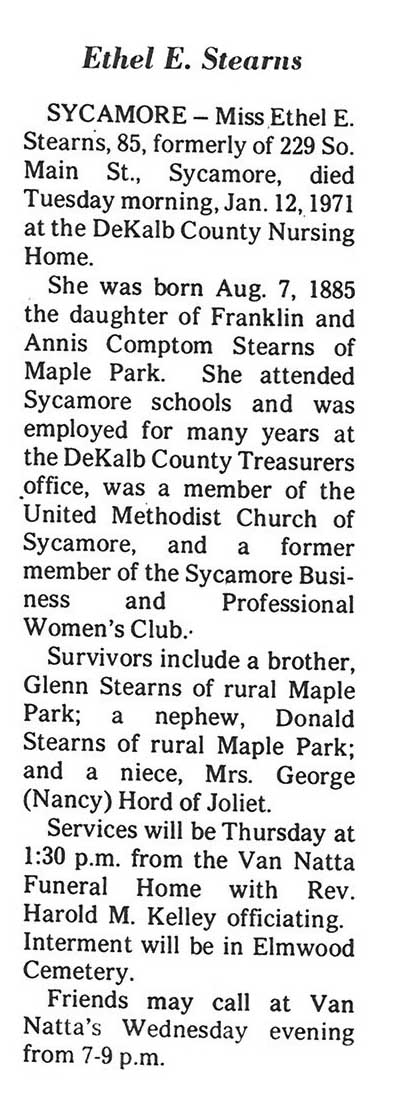 Ethel E. Stearns

SYCAMORE – Miss Ethel E. Stearns, 85, formerly of 229 So. Main St., Sycamore, died Tuesday morning, Jan. 12, 1971 at the DeKalb County Nursing Home.

She was born Aug. 7, 1885 the daughter of Franklin and Annis Comptom Stearns of Maple Park. She attended Sycamore schools and was employed for many years at the DeKalb County Treasurers office, was a member of the United Methodist Church of Sycamore, and a former member of the Sycamore Business and Professional Women's Club.

Survivors include a brother, Glenn Stearns of rural Maple Park; a nephew, Donald Stearns of rural Maple Park; and a niece, Mrs. George (Nancy) Hord of Joliet.

Services will be Thursday at 1:30 p.m. from the Van Natta Funeral Home with Rev. Harold M. Kelley officiating. Interment will be in Elmwood Cemetery.

Friends may call at Van Natta's Wednesday evening from 7-9 p.m.